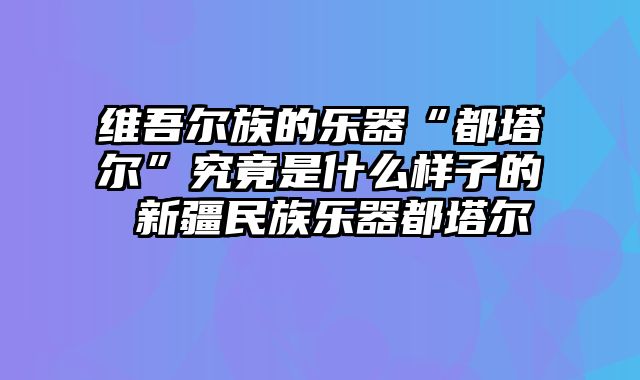 维吾尔族的乐器“都塔尔”究竟是什么样子的 新疆民族乐器都塔尔